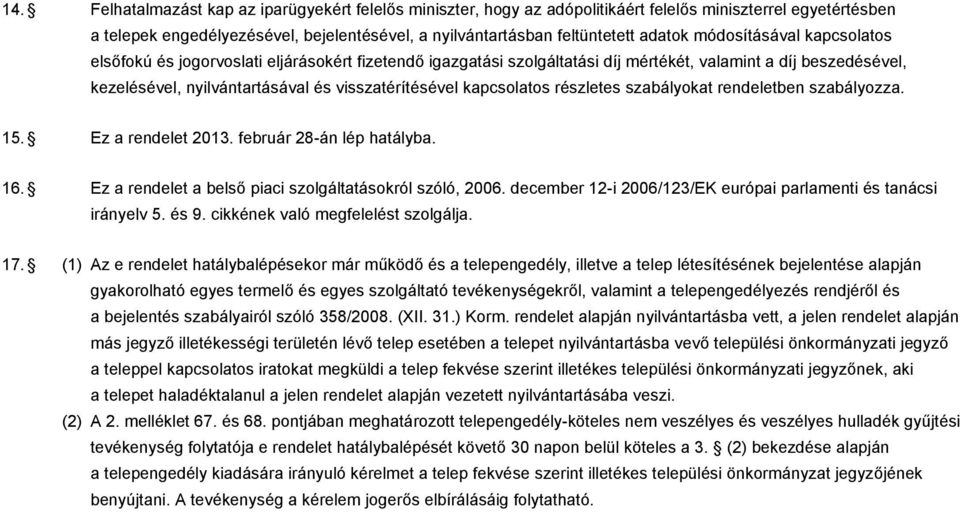 14. § Felhatalmazást kap az iparügyekért felelős miniszter, hogy az adópolitikáért felelős miniszterrel egyetértésben a telepek engedélyezésével, bejelentésével, a nyilvántartásban feltüntetett adatok módosításával kapcsolatos elsőfokú és jogorvoslati eljárásokért fizetendő igazgatási szolgáltatási díj mértékét, valamint a díj beszedésével, kezelésével, nyilvántartásával és visszatérítésével kapcsolatos részletes szabályokat rendeletben szabályozza.

15. § Ez a rendelet 2013. február 28-án lép hatályba.

16. § Ez a rendelet a belső piaci szolgáltatásokról szóló, 2006. december 12-i 2006/123/EK európai parlamenti és tanácsi irányelv 5. és 9. cikkének való megfelelést szolgálja.

17. § (1) Az e rendelet hatálybalépésekor már működő és a telepengedély, illetve a telep létesítésének bejelentése alapján gyakorolható egyes termelő és egyes szolgáltató tevékenységekről, valamint a telepengedélyezés rendjéről és a bejelentés szabályairól szóló 358/2008. (XII. 31.) Korm. rendelet alapján nyilvántartásba vett, a jelen rendelet alapján más jegyző illetékességi területén lévő telep esetében a telepet nyilvántartásba vevő települési önkormányzati jegyző a teleppel kapcsolatos iratokat megküldi a telep fekvése szerint illetékes települési önkormányzati jegyzőnek, aki a telepet haladéktalanul a jelen rendelet alapján vezetett nyilvántartásába veszi.

(2) A 2. melléklet 67. és 68. pontjában meghatározott telepengedély-köteles nem veszélyes és veszélyes hulladék gyűjtési tevékenység folytatója e rendelet hatálybalépését követő 30 napon belül köteles a 3. § (2) bekezdése alapján a telepengedély kiadására irányuló kérelmet a telep fekvése szerint illetékes települési önkormányzat jegyzőjének benyújtani. A tevékenység a kérelem jogerős elbírálásáig folytatható.